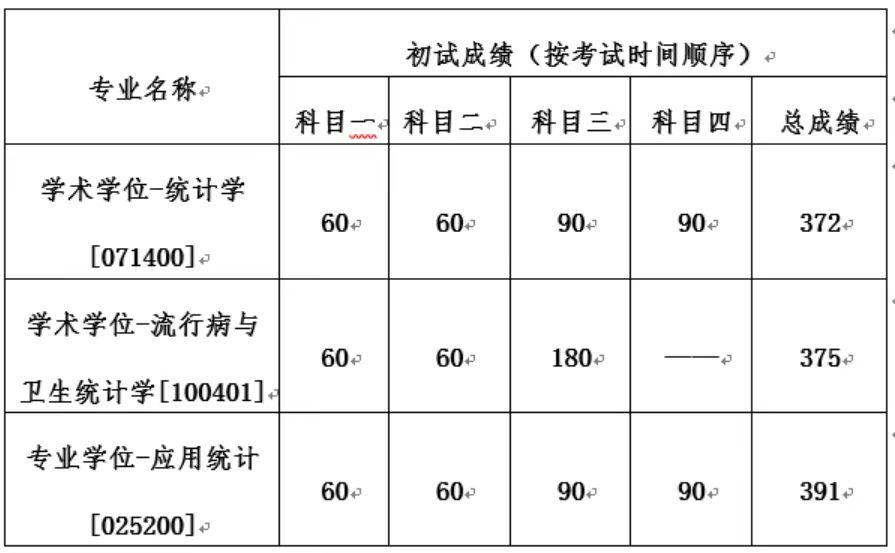 | 专业名称 | 初试成绩（按考试时间顺序） | | | | |
|---|---|---|---|---|---|
| | 科目一 | 科目二 | 科目三 | 科目四 | 总成绩 |
| 学术学位-统计学 [071400] | 60 | 60 | 90 | 90 | 372 |
| 学术学位-流行病与卫生统计学[100401] | 60 | 60 | 180 | —— | 375 |
| 专业学位-应用统计 [025200] | 60 | 60 | 90 | 90 | 391 |